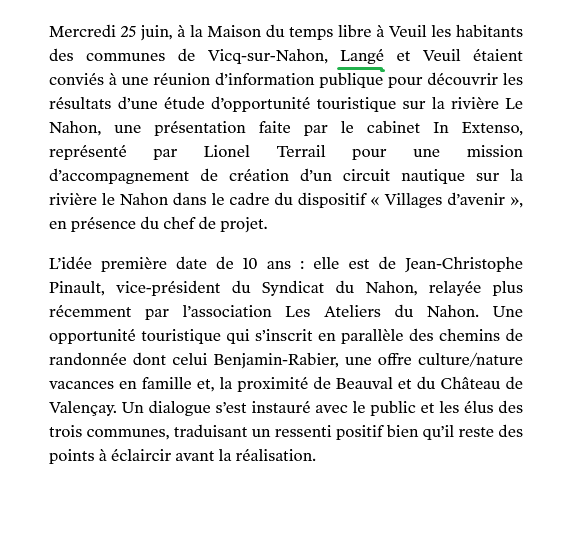 Mercredi 25 juin, à la Maison du temps libre à Veuil les habitants des communes de Vicq-sur-Nahon, Langé et Veuil étaient conviés à une réunion d'information publique pour découvrir les résultats d'une étude d'opportunité touristique sur la rivière Le Nahon, une présentation faite par le cabinet In Extenso, représenté par Lionel Terrail pour une mission d'accompagnement de création d'un circuit nautique sur la rivière le Nahon dans le cadre du dispositif « Villages d'avenir », en présence du chef de projet.

L'idée première date de 10 ans : elle est de Jean-Christophe Pinault, vice-président du Syndicat du Nahon, relayée plus récemment par l'association Les Ateliers du Nahon. Une opportunité touristique qui s'inscrit en parallèle des chemins de randonnée dont celui Benjamin-Rabier, une offre culture/nature vacances en famille et, la proximité de Beauval et du Château de Valençay. Un dialogue s'est instauré avec le public et les élus des trois communes, traduisant un ressenti positif bien qu'il reste des points à éclaircir avant la réalisation.